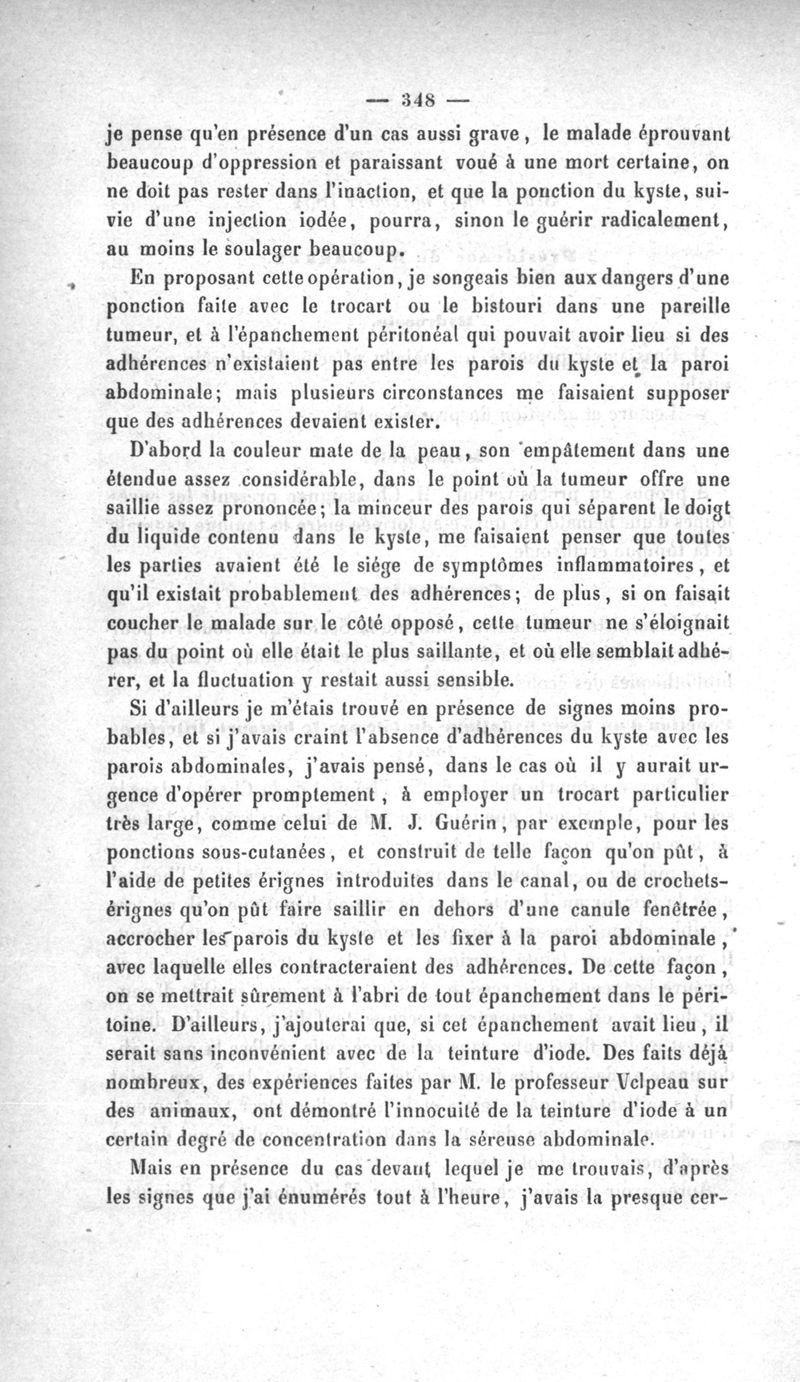 — 348 —

je pense qu'en présence d'un cas aussi grave, le malade éprouvant beaucoup d'oppression et paraissant voué à une mort certaine, on ne doit pas rester dans l'inaction, et que la ponction du kyste, suivie d'une injection iodée, pourra, sinon le guérir radicalement, au moins le soulager beaucoup.

En proposant cette opération, je songeais bien aux dangers d'une ponction faite avec le trocart ou le bistouri dans une pareille tumeur, et à l'épanchement péritonéal qui pouvait avoir lieu si des adhérences n'existaient pas entre les parois du kyste et la paroi abdominale; mais plusieurs circonstances me faisaient supposer que des adhérences devaient exister.

D'abord la couleur mate de la peau, son empâtement dans une étendue assez considérable, dans le point où la tumeur offre une saillie assez prononcée; la minceur des parois qui séparent le doigt du liquide contenu dans le kyste, me faisaient penser que toutes les parties avaient été le siége de symptômes inflammatoires, et qu'il existait probablement des adhérences; de plus, si on faisait coucher le malade sur le côté opposé, cette tumeur ne s'éloignait pas du point où elle était le plus saillante, et où elle semblait adhérer, et la fluctuation y restait aussi sensible.

Si d'ailleurs je m'étais trouvé en présence de signes moins probables, et si j'avais craint l'absence d'adhérences du kyste avec les parois abdominales, j'avais pensé, dans le cas où il y aurait urgence d'opérer promptement, à employer un trocart particulier très large, comme celui de M. J. Guérin, par exemple, pour les ponctions sous-cutanées, et construit de telle façon qu'on pût, à l'aide de petites érignes introduites dans le canal, ou de crochets-érignes qu'on pût faire saillir en dehors d'une canule fenêtrée, accrocher les parois du kyste et les fixer à la paroi abdominale, avec laquelle elles contracteraient des adhérences. De cette façon, on se mettrait sûrement à l'abri de tout épanchement dans le péritoine. D'ailleurs, j'ajouterai que, si cet épanchement avait lieu, il serait sans inconvénient avec de la teinture d'iode. Des faits déjà nombreux, des expériences faites par M. le professeur Velpeau sur des animaux, ont démontré l'innocuité de la teinture d'iode à un certain degré de concentration dans la séreuse abdominale.

Mais en présence du cas devant lequel je me trouvais, d'après les signes que j'ai énumérés tout à l'heure, j'avais la presque cer-